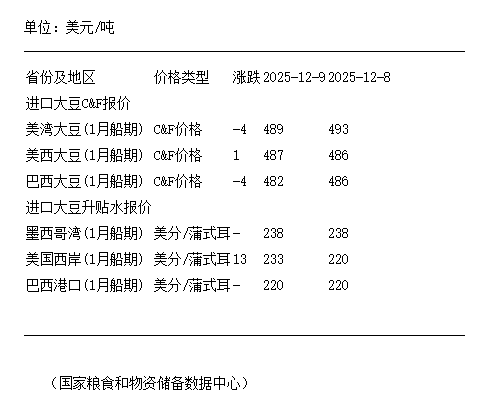 单位：美元/吨

| 省份及地区 | 价格类型 | 涨跌 | 2025-12-9 | 2025-12-8 |
|---|---|---|---|---|
| 进口大豆C&F报价 | | | | |
| 美湾大豆(1月船期) | C&F价格 | -4 | 489 | 493 |
| 美西大豆(1月船期) | C&F价格 | 1 | 487 | 486 |
| 巴西大豆(1月船期) | C&F价格 | -4 | 482 | 486 |
| 进口大豆升贴水报价 | | | | |
| 墨西哥湾(1月船期) | 美分/蒲式耳 | - | 238 | 238 |
| 美国西岸(1月船期) | 美分/蒲式耳 | 13 | 233 | 220 |
| 巴西港口(1月船期) | 美分/蒲式耳 | - | 220 | 220 |

（国家粮食和物资储备数据中心）